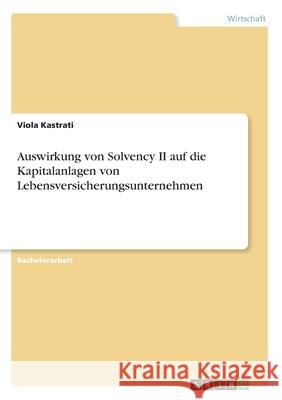 Wirtschaft

Viola Kastrati

Auswirkung von Solvency II auf die Kapitalanlagen von Lebensversicherungsunternehmen

Bachelorarbeit

Kraina Książek